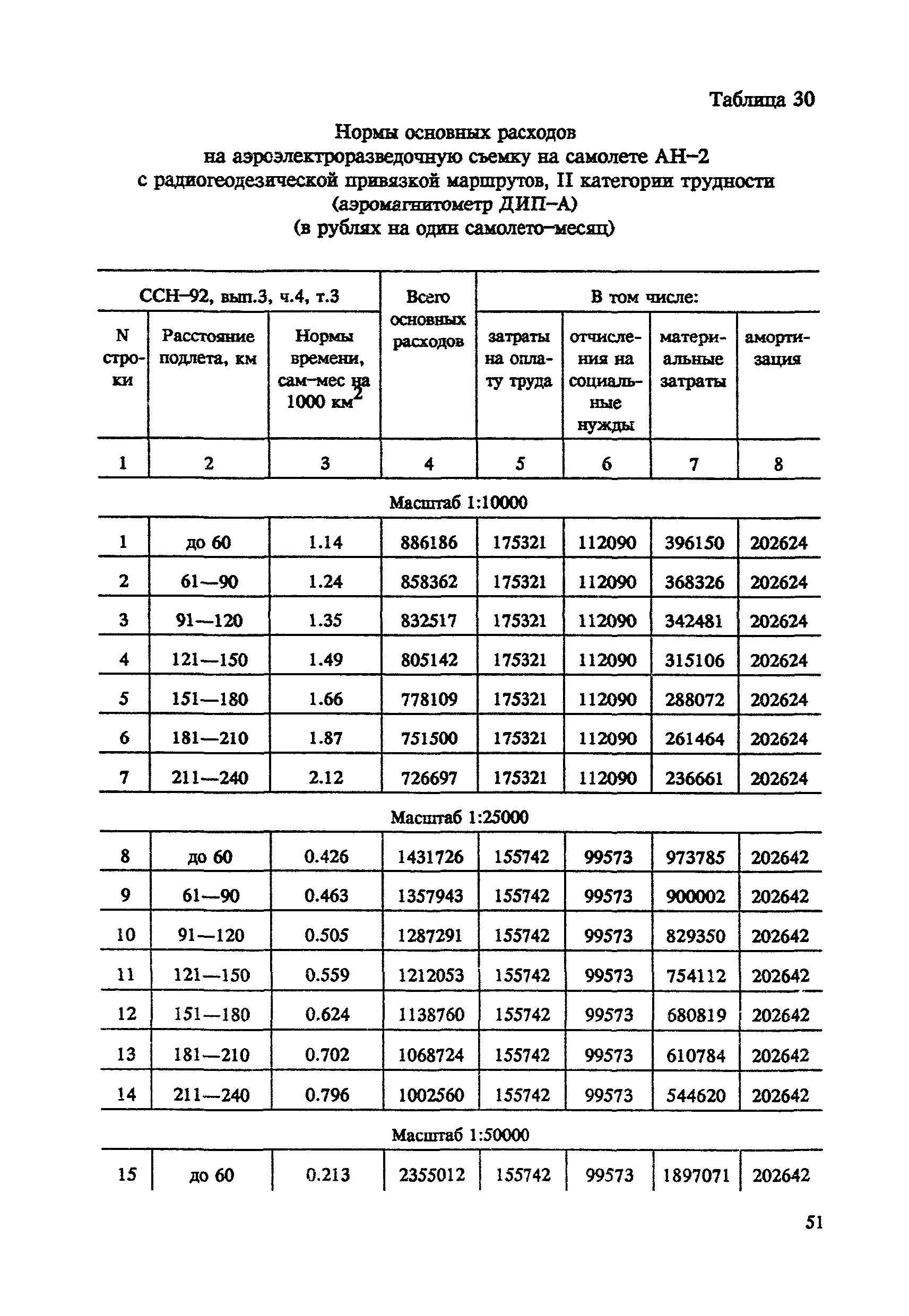 Таблица 30

Нормы основных расходов
на аэроэлектроразведочную съемку на самолете АН–2
с радиогеодезической привязкой маршрутов, II категории трудности
(аэромагнитометр ДИП–А)
(в рублях на один самолето–месяц)

| ССН–92, вып.3, ч.4, т.3 | | | Всего основных расходов | В том числе: | | | |
|---|---|---|---|---|---|---|---|
| N строки | Расстояние подлета, км | Нормы времени, сам–мес на 1000 км$^2$ | | затраты на оплату труда | отчисления на социальные нужды | материальные затраты | амортизация |
| 1 | 2 | 3 | 4 | 5 | 6 | 7 | 8 |
| Масштаб 1:10000 | | | | | | | |
| 1 | до 60 | 1.14 | 886186 | 175321 | 112090 | 396150 | 202624 |
| 2 | 61—90 | 1.24 | 858362 | 175321 | 112090 | 368326 | 202624 |
| 3 | 91—120 | 1.35 | 832517 | 175321 | 112090 | 342481 | 202624 |
| 4 | 121—150 | 1.49 | 805142 | 175321 | 112090 | 315106 | 202624 |
| 5 | 151—180 | 1.66 | 778109 | 175321 | 112090 | 288072 | 202624 |
| 6 | 181—210 | 1.87 | 751500 | 175321 | 112090 | 261464 | 202624 |
| 7 | 211—240 | 2.12 | 726697 | 175321 | 112090 | 236661 | 202624 |
| Масштаб 1:25000 | | | | | | | |
| 8 | до 60 | 0.426 | 1431726 | 155742 | 99573 | 973785 | 202642 |
| 9 | 61—90 | 0.463 | 1357943 | 155742 | 99573 | 900002 | 202642 |
| 10 | 91—120 | 0.505 | 1287291 | 155742 | 99573 | 829350 | 202642 |
| 11 | 121—150 | 0.559 | 1212053 | 155742 | 99573 | 754112 | 202642 |
| 12 | 151—180 | 0.624 | 1138760 | 155742 | 99573 | 680819 | 202642 |
| 13 | 181—210 | 0.702 | 1068724 | 155742 | 99573 | 610784 | 202642 |
| 14 | 211—240 | 0.796 | 1002560 | 155742 | 99573 | 544620 | 202642 |
| Масштаб 1:50000 | | | | | | | |
| 15 | до 60 | 0.213 | 2355012 | 155742 | 99573 | 1897071 | 202642 |

51